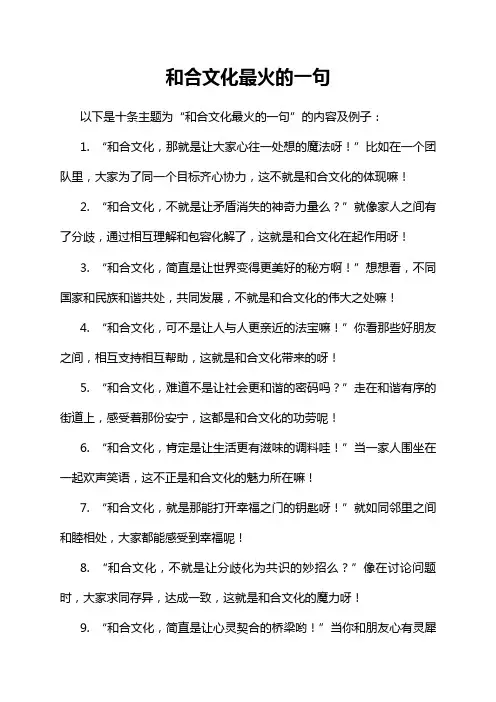 和合文化最火的一句

以下是十条主题为“和合文化最火的一句”的内容及例子：

1. “和合文化，那就是让大家心往一处想的魔法呀！”比如在一个团队里，大家为了同一个目标齐心协力，这不就是和合文化的体现嘛！

2. “和合文化，不就是让矛盾消失的神奇力量么？”就像家人之间有了分歧，通过相互理解和包容化解了，这就是和合文化在起作用呀！

3. “和合文化，简直是让世界变得更美好的秘方啊！”想想看，不同国家和民族和谐共处，共同发展，不就是和合文化的伟大之处嘛！

4. “和合文化，可不是让人与人更亲近的法宝嘛！”你看那些好朋友之间，相互支持相互帮助，这就是和合文化带来的呀！

5. “和合文化，难道不是让社会更和谐的密码吗？”走在和谐有序的街道上，感受着那份安宁，这都是和合文化的功劳呢！

6. “和合文化，肯定是让生活更有滋味的调料哇！”当一家人围坐在一起欢声笑语，这不正是和合文化的魅力所在嘛！

7. “和合文化，就是那能打开幸福之门的钥匙呀！”就如同邻里之间和睦相处，大家都能感受到幸福呢！

8. “和合文化，不就是让分歧化为共识的妙招么？”像在讨论问题时，大家求同存异，达成一致，这就是和合文化的魔力呀！

9. “和合文化，简直是让心灵契合的桥梁哟！”当你和朋友心有灵犀